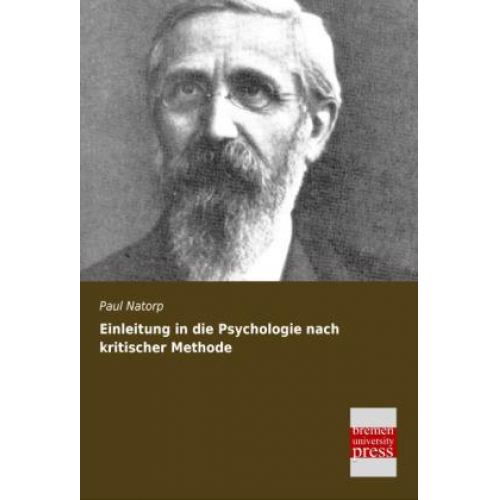 Paul Natorp

Einleitung in die Psychologie nach kritischer Methode

bremen
university
press